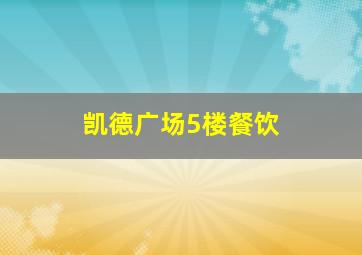 凯德广场5楼餐饮